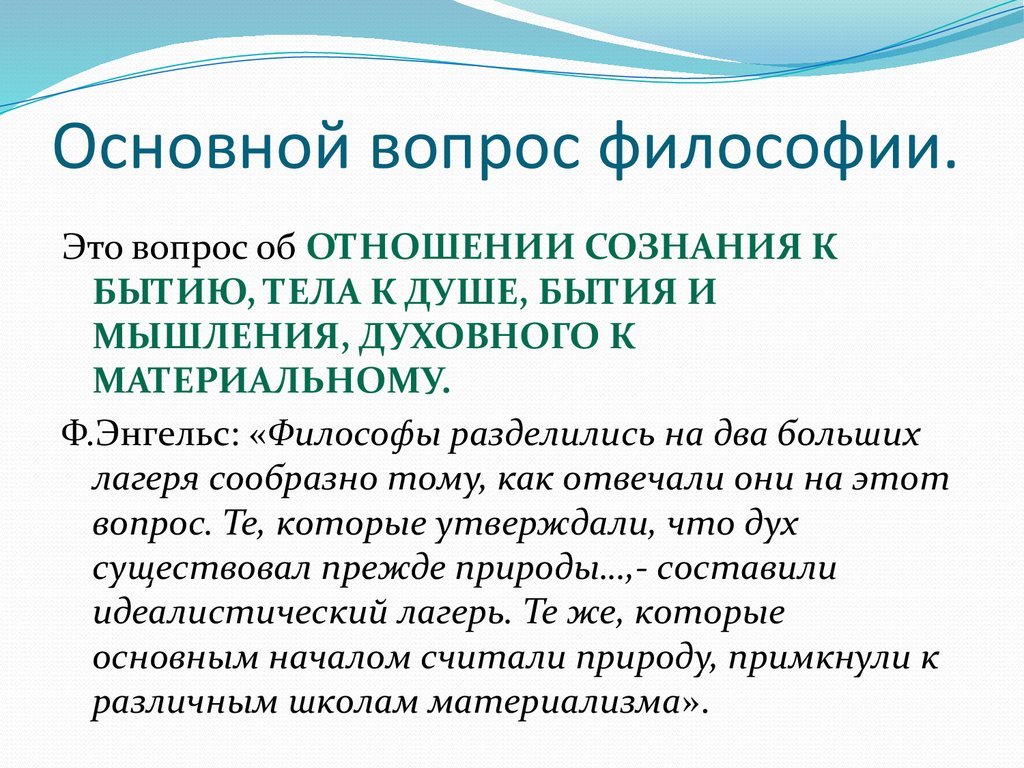 Основной вопрос философии.

Это вопрос об ОТНОШЕНИИ СОЗНАНИЯ К БЫТИЮ, ТЕЛА К ДУШЕ, БЫТИЯ И МЫШЛЕНИЯ, ДУХОВНОГО К МАТЕРИАЛЬНОМУ.

Ф.Энгельс: «Философы разделились на два больших лагеря сообразно тому, как отвечали они на этот вопрос. Те, которые утверждали, что дух существовал прежде природы…,- составили идеалистический лагерь. Те же, которые основным началом считали природу, примкнули к различным школам материализма».